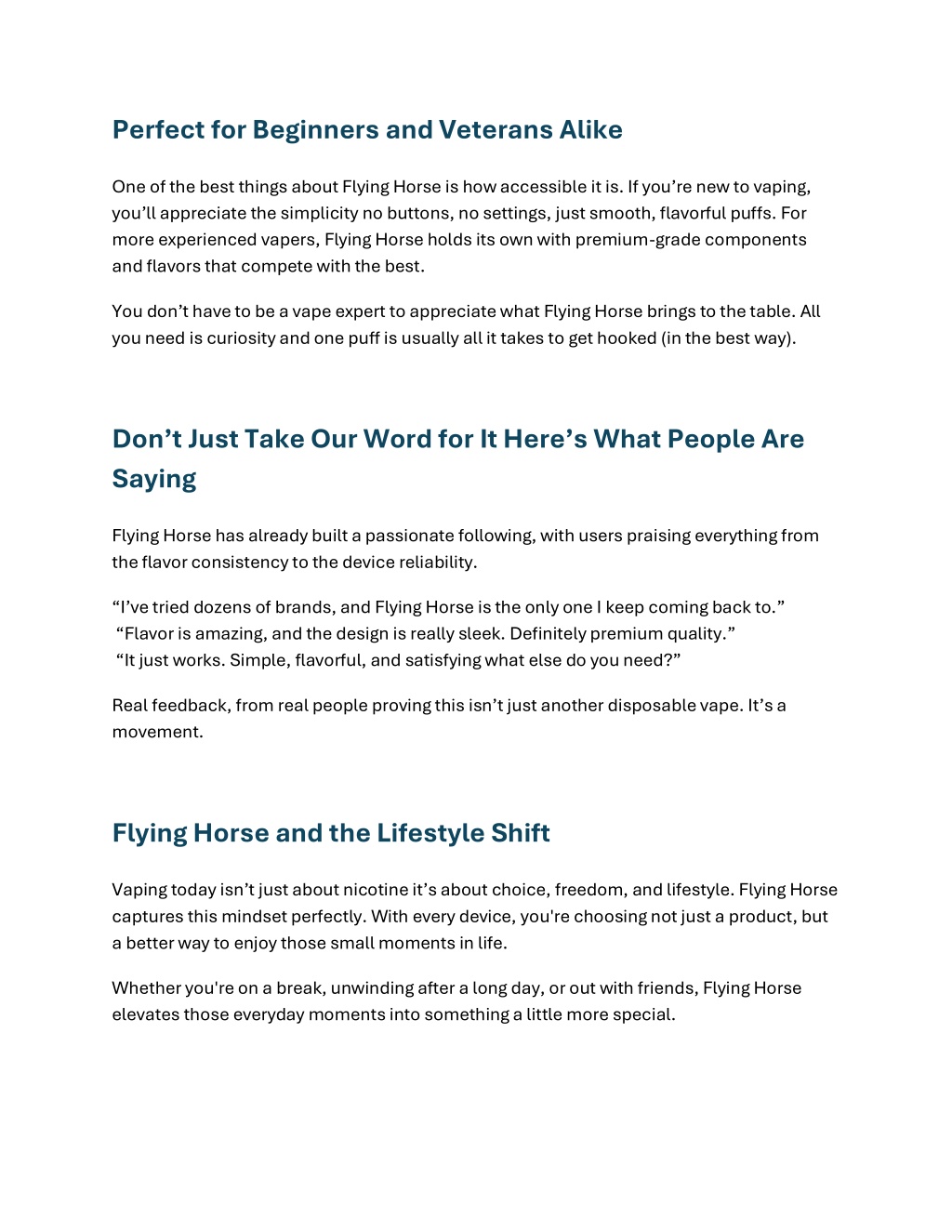 Perfect for Beginners and Veterans Alike

One of the best things about Flying Horse is how accessible it is. If you’re new to vaping, you’ll appreciate the simplicity no buttons, no settings, just smooth, flavorful puffs. For more experienced vapers, Flying Horse holds its own with premium-grade components and flavors that compete with the best.

You don’t have to be a vape expert to appreciate what Flying Horse brings to the table. All you need is curiosity and one puff is usually all it takes to get hooked (in the best way).

Don’t Just Take Our Word for It Here’s What People Are Saying

Flying Horse has already built a passionate following, with users praising everything from the flavor consistency to the device reliability.

“I’ve tried dozens of brands, and Flying Horse is the only one I keep coming back to.”
“Flavor is amazing, and the design is really sleek. Definitely premium quality.”
“It just works. Simple, flavorful, and satisfying what else do you need?”

Real feedback, from real people proving this isn’t just another disposable vape. It’s a movement.

Flying Horse and the Lifestyle Shift

Vaping today isn’t just about nicotine it’s about choice, freedom, and lifestyle. Flying Horse captures this mindset perfectly. With every device, you're choosing not just a product, but a better way to enjoy those small moments in life.

Whether you're on a break, unwinding after a long day, or out with friends, Flying Horse elevates those everyday moments into something a little more special.